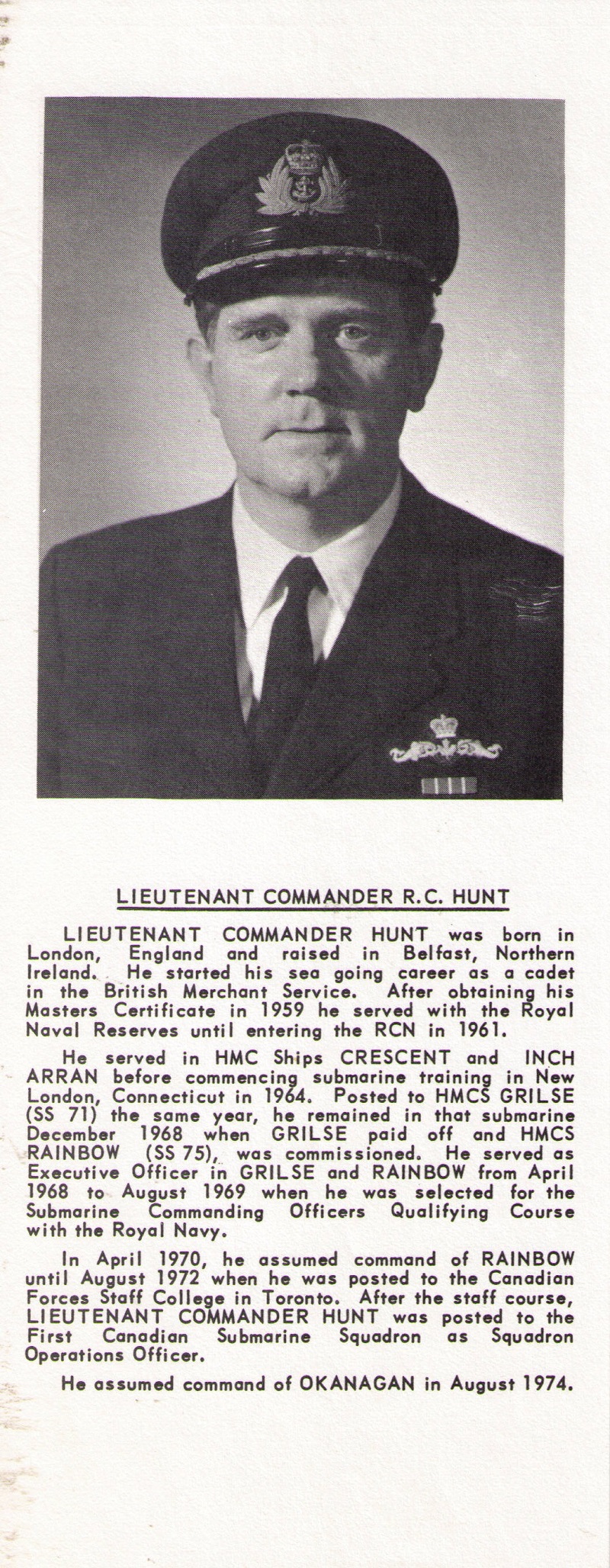 LIEUTENANT COMMANDER R.C. HUNT

LIEUTENANT COMMANDER HUNT was born in London, England and raised in Belfast, Northern Ireland. He started his sea going career as a cadet in the British Merchant Service. After obtaining his Masters Certificate in 1959 he served with the Royal Naval Reserves until entering the RCN in 1961.

He served in HMC Ships CRESCENT and INCH ARRAN before commencing submarine training in New London, Connecticut in 1964. Posted to HMCS GRILSE (SS 71) the same year, he remained in that submarine December 1968 when GRILSE paid off and HMCS RAINBOW (SS 75), was commissioned. He served as Executive Officer in GRILSE and RAINBOW from April 1968 to August 1969 when he was selected for the Submarine Commanding Officers Qualifying Course with the Royal Navy.

In April 1970, he assumed command of RAINBOW until August 1972 when he was posted to the Canadian Forces Staff College in Toronto. After the staff course, LIEUTENANT COMMANDER HUNT was posted to the First Canadian Submarine Squadron as Squadron Operations Officer.

He assumed command of OKANAGAN in August 1974.